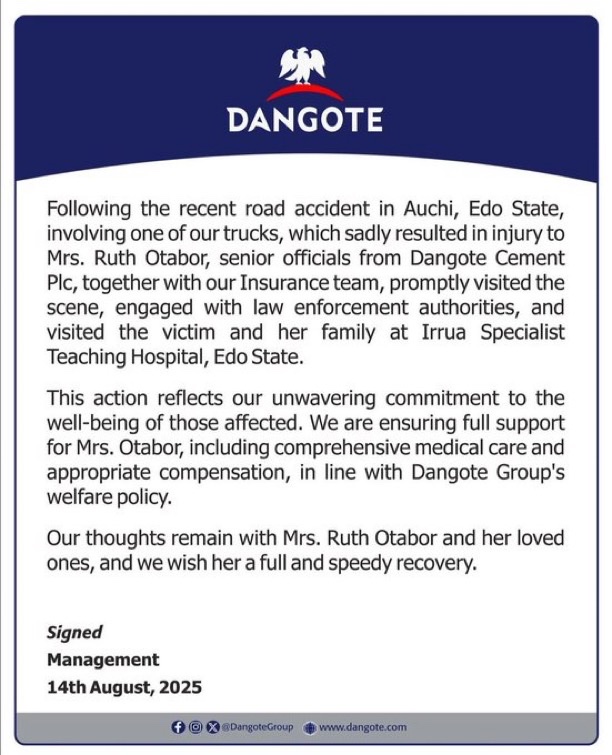 DANGOTE

Following the recent road accident in Auchi, Edo State, involving one of our trucks, which sadly resulted in injury to Mrs. Ruth Otabor, senior officials from Dangote Cement Plc, together with our Insurance team, promptly visited the scene, engaged with law enforcement authorities, and visited the victim and her family at Irrua Specialist Teaching Hospital, Edo State.

This action reflects our unwavering commitment to the well-being of those affected. We are ensuring full support for Mrs. Otabor, including comprehensive medical care and appropriate compensation, in line with Dangote Group's welfare policy.

Our thoughts remain with Mrs. Ruth Otabor and her loved ones, and we wish her a full and speedy recovery.

Signed
Management
14th August, 2025

@DangoteGroup www.dangote.com